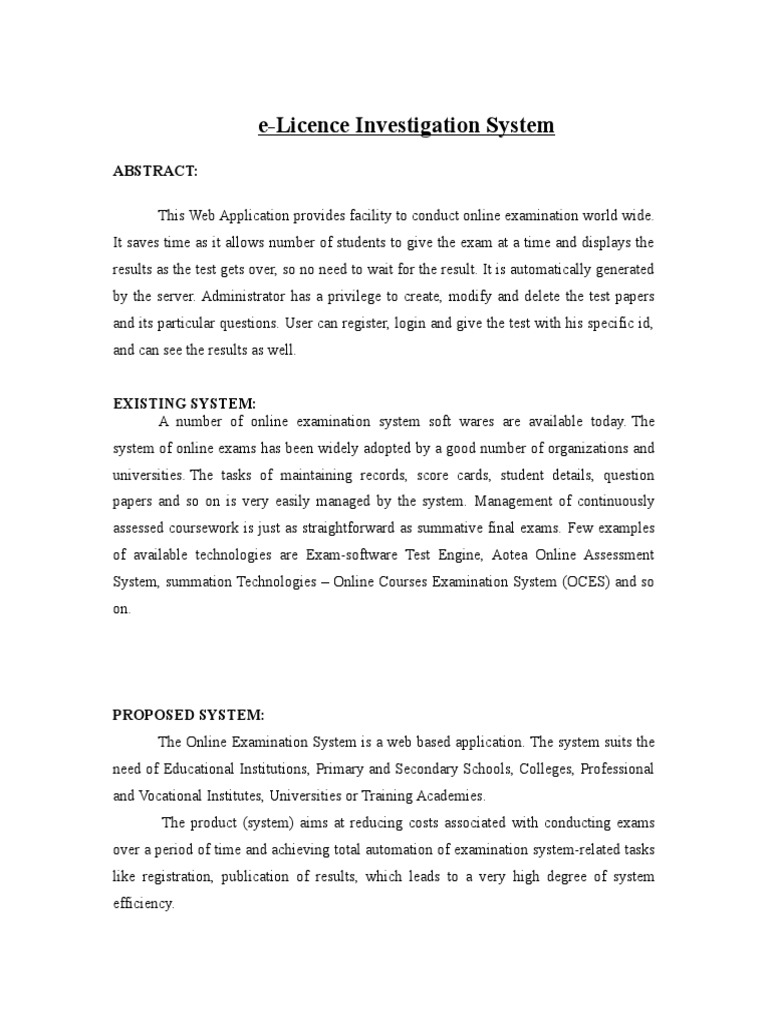 e-Licence Investigation System

ABSTRACT:

This Web Application provides facility to conduct online examination world wide. It saves time as it allows number of students to give the exam at a time and displays the results as the test gets over, so no need to wait for the result. It is automatically generated by the server. Administrator has a privilege to create, modify and delete the test papers and its particular questions. User can register, login and give the test with his specific id, and can see the results as well.

EXISTING SYSTEM:

A number of online examination system soft wares are available today. The system of online exams has been widely adopted by a good number of organizations and universities. The tasks of maintaining records, score cards, student details, question papers and so on is very easily managed by the system. Management of continuously assessed coursework is just as straightforward as summative final exams. Few examples of available technologies are Exam-software Test Engine, Aotea Online Assessment System, summation Technologies – Online Courses Examination System (OCES) and so on.

PROPOSED SYSTEM:

The Online Examination System is a web based application. The system suits the need of Educational Institutions, Primary and Secondary Schools, Colleges, Professional and Vocational Institutes, Universities or Training Academies.

The product (system) aims at reducing costs associated with conducting exams over a period of time and achieving total automation of examination system-related tasks like registration, publication of results, which leads to a very high degree of system efficiency.